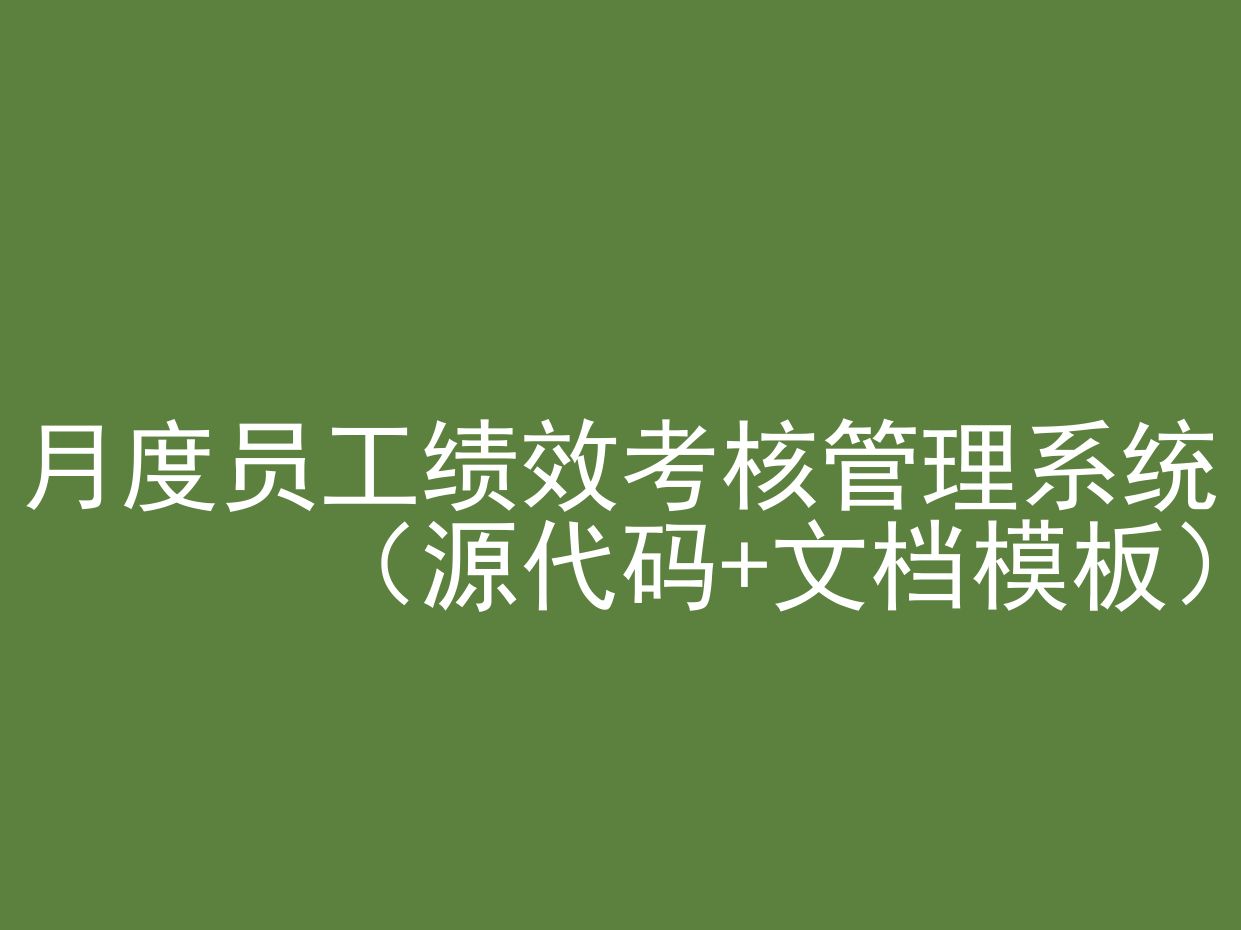 月度员工绩效考核管理系统（源代码+文档模板）